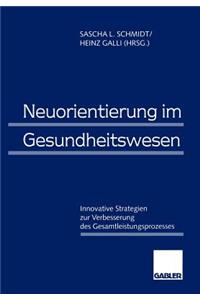 SASCHA L. SCHMIDT/
HEINZ GALLI (HRSG.)

Neuorientierung im Gesundheitswesen

Innovative Strategien zur Verbesserung des Gesamtleistungsprozesses

GABLER